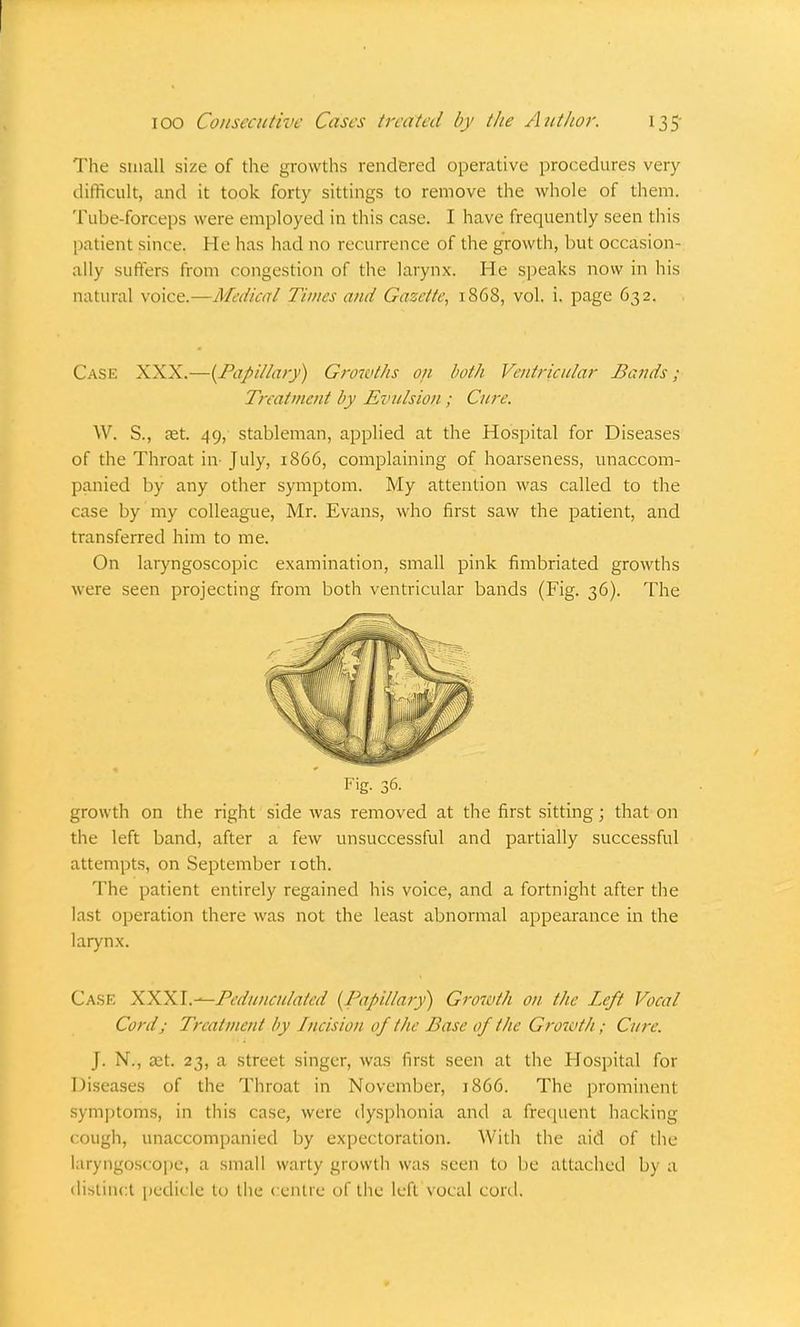 100 Consecutive Cases treated by the Author. 135

The small size of the growths rendered operative procedures very difficult, and it took forty sittings to remove the whole of them. Tube-forceps were employed in this case. I have frequently seen this patient since. He has had no recurrence of the growth, but occasionally suffers from congestion of the larynx. He speaks now in his natural voice.—Medical Times and Gazette, 1868, vol. i. page 632.

Case XXX.—(Papillary) Growths on both Ventricular Bands; Treatment by Evulsion; Cure.

W. S., æt. 49, stableman, applied at the Hospital for Diseases of the Throat in July, 1866, complaining of hoarseness, unaccompanied by any other symptom. My attention was called to the case by my colleague, Mr. Evans, who first saw the patient, and transferred him to me.

On laryngoscopic examination, small pink fimbriated growths were seen projecting from both ventricular bands (Fig. 36). The

Fig. 36.

growth on the right side was removed at the first sitting; that on the left band, after a few unsuccessful and partially successful attempts, on September 10th.

The patient entirely regained his voice, and a fortnight after the last operation there was not the least abnormal appearance in the larynx.

Case XXXI.—Pedunculated (Papillary) Growth on the Left Vocal Cord; Treatment by Incision of the Base of the Growth; Cure.

J. N., æt. 23, a street singer, was first seen at the Hospital for Diseases of the Throat in November, 1866. The prominent symptoms, in this case, were dysphonia and a frequent hacking cough, unaccompanied by expectoration. With the aid of the laryngoscope, a small warty growth was seen to be attached by a distinct pedicle to the centre of the left vocal cord.